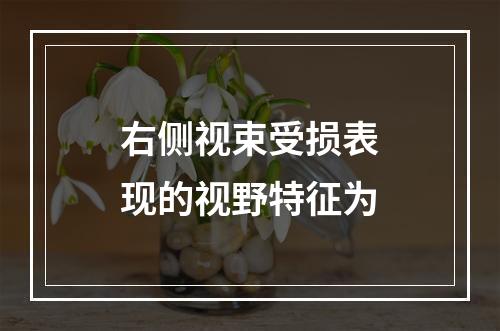 右侧视束受损表现的视野特征为